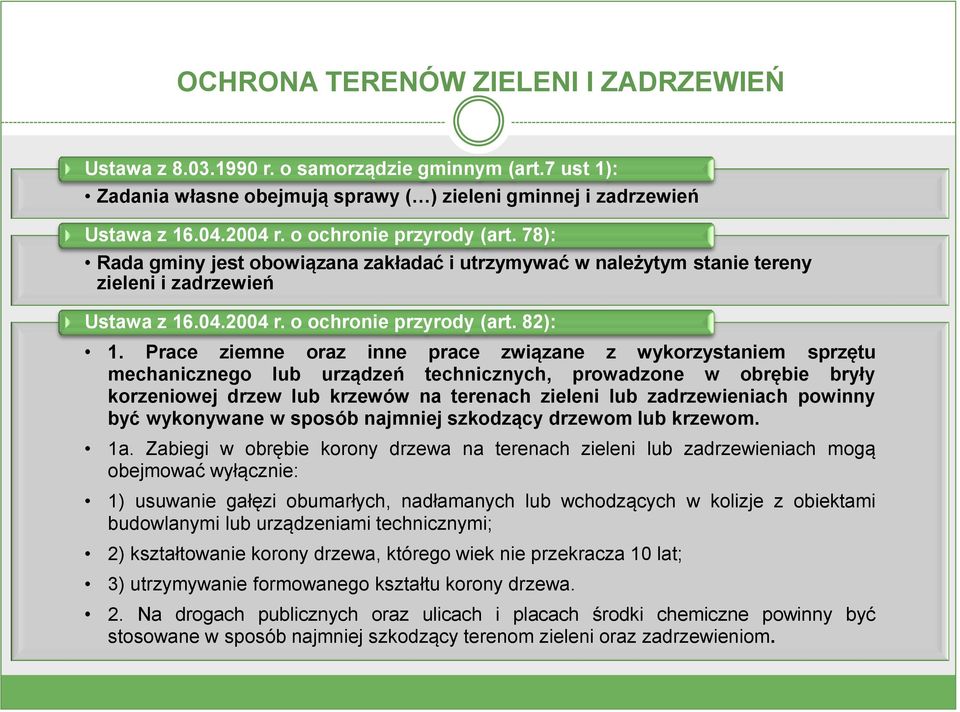 OCHRONA TERENÓW ZIELENI I ZADRZEWIEŃ

Ustawa z 8.03.1990 r. o samorządzie gminnym (art.7 ust 1):

• Zadania własne obejmują sprawy (…) zieleni gminnej i zadrzewień

Ustawa z 16.04.2004 r. o ochronie przyrody (art. 78):

• Rada gminy jest obowiązana zakładać i utrzymywać w należytym stanie tereny zieleni i zadrzewień

Ustawa z 16.04.2004 r. o ochronie przyrody (art. 82):

• 1. Prace ziemne oraz inne prace związane z wykorzystaniem sprzętu mechanicznego lub urządzeń technicznych, prowadzone w obrębie bryły korzeniowej drzew lub krzewów na terenach zieleni lub zadrzewieniach powinny być wykonywane w sposób najmniej szkodzący drzewom lub krzewom.

• 1a. Zabiegi w obrębie korony drzewa na terenach zieleni lub zadrzewieniach mogą obejmować wyłącznie:

• 1) usuwanie gałęzi obumarłych, nadłamanych lub wchodzących w kolizje z obiektami budowlanymi lub urządzeniami technicznymi;

• 2) kształtowanie korony drzewa, którego wiek nie przekracza 10 lat;

• 3) utrzymywanie formowanego kształtu korony drzewa.

• 2. Na drogach publicznych oraz ulicach i placach środki chemiczne powinny być stosowane w sposób najmniej szkodzący terenom zieleni oraz zadrzewieniom.